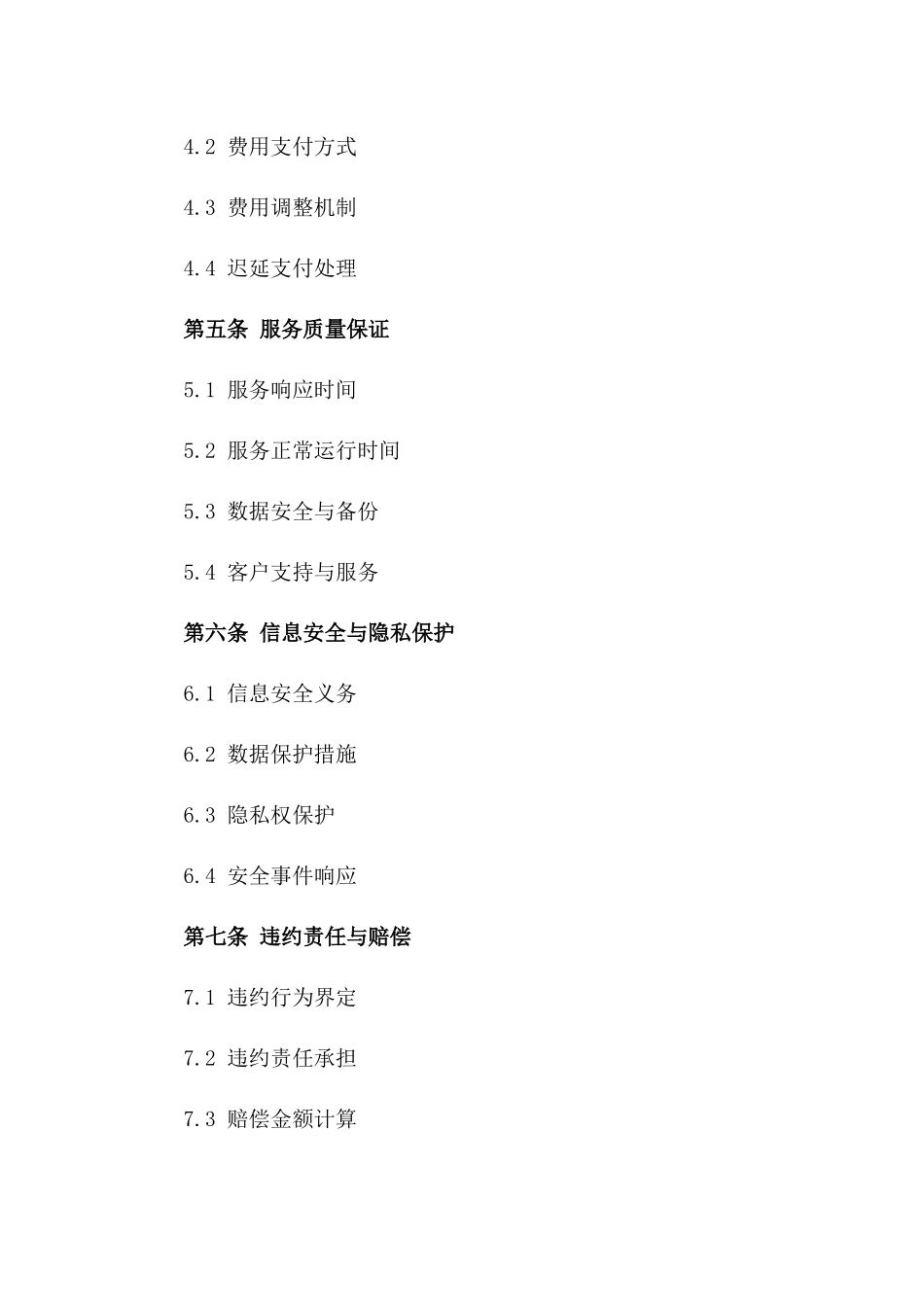 4.2 费用支付方式

4.3 费用调整机制

4.4 迟延支付处理

第五条 服务质量保证

5.1 服务响应时间

5.2 服务正常运行时间

5.3 数据安全与备份

5.4 客户支持与服务

第六条 信息安全与隐私保护

6.1 信息安全义务

6.2 数据保护措施

6.3 隐私权保护

6.4 安全事件响应

第七条 违约责任与赔偿

7.1 违约行为界定

7.2 违约责任承担

7.3 赔偿金额计算